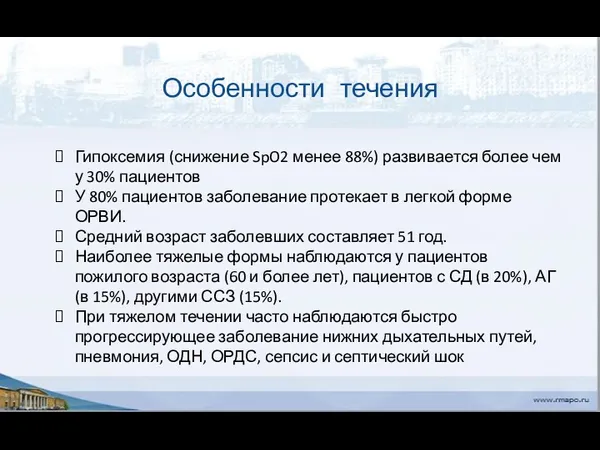 Особенности течения

Гипоксемия (снижение SpO2 менее 88%) развивается более чем у 30% пациентов

У 80% пациентов заболевание протекает в легкой форме ОРВИ.

Средний возраст заболевших составляет 51 год.

Наиболее тяжелые формы наблюдаются у пациентов пожилого возраста (60 и более лет), пациентов с СД (в 20%), АГ (в 15%), другими ССЗ (15%).

При тяжелом течении часто наблюдаются быстро прогрессирующее заболевание нижних дыхательных путей, пневмония, ОДН, ОРДС, сепсис и септический шок

www.rmapo.ru